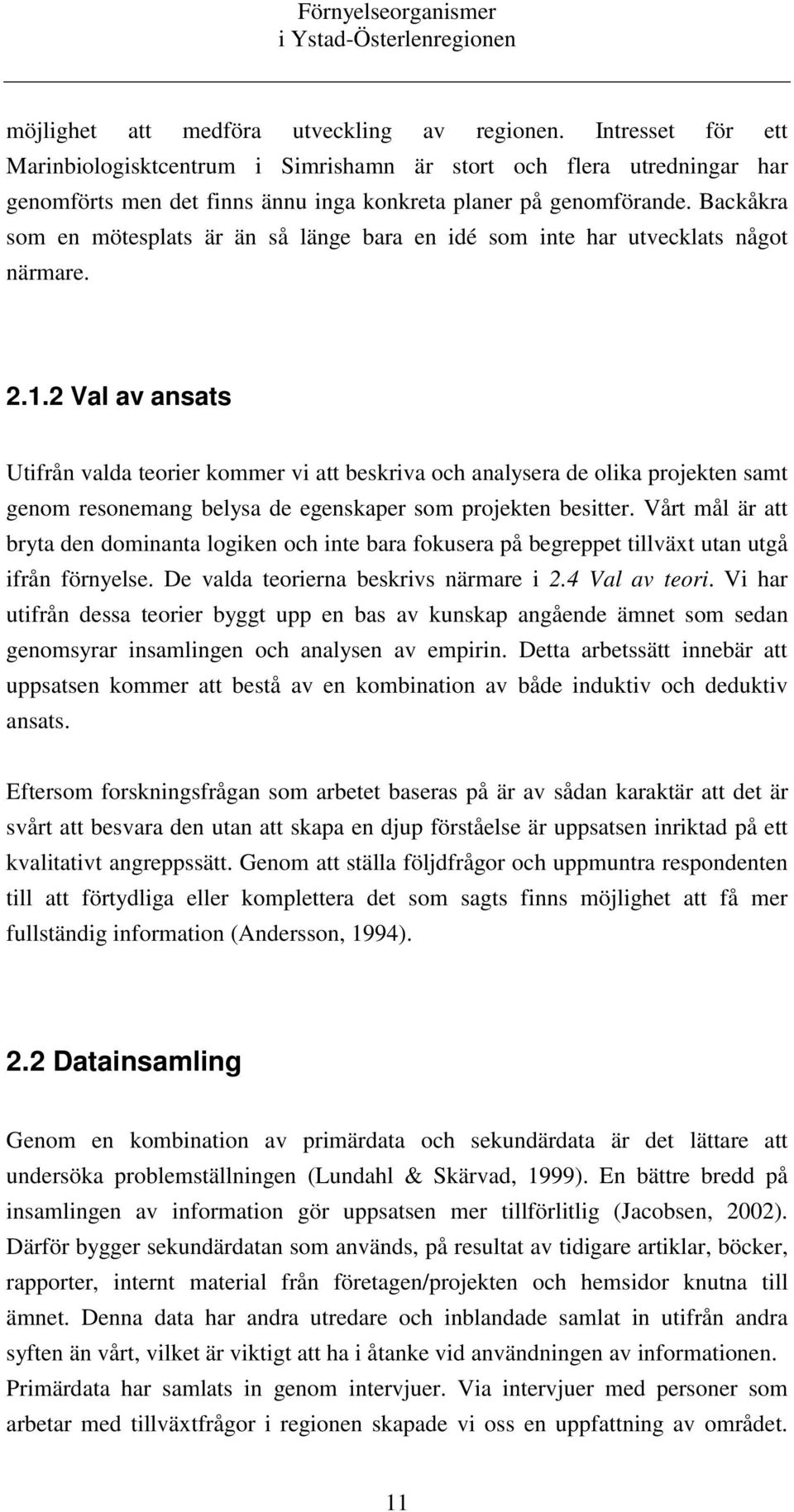 Förnyelseorganismer
i Ystad-Österlenregionen

möjlighet att medföra utveckling av regionen. Intresset för ett Marinbiologisktcentrum i Simrishamn är stort och flera utredningar har genomförts men det finns ännu inga konkreta planer på genomförande. Backåkra som en mötesplats är än så länge bara en idé som inte har utvecklats något närmare.

2.1.2 Val av ansats

Utifrån valda teorier kommer vi att beskriva och analysera de olika projekten samt genom resonemang belysa de egenskaper som projekten besitter. Vårt mål är att bryta den dominanta logiken och inte bara fokusera på begreppet tillväxt utan utgå ifrån förnyelse. De valda teorierna beskrivs närmare i 2.4 Val av teori. Vi har utifrån dessa teorier byggt upp en bas av kunskap angående ämnet som sedan genomsyrar insamlingen och analysen av empirin. Detta arbetssätt innebär att uppsatsen kommer att bestå av en kombination av både induktiv och deduktiv ansats.

Eftersom forskningsfrågan som arbetet baseras på är av sådan karaktär att det är svårt att besvara den utan att skapa en djup förståelse är uppsatsen inriktad på ett kvalitativt angreppssätt. Genom att ställa följdfrågor och uppmuntra respondenten till att förtydliga eller komplettera det som sagts finns möjlighet att få mer fullständig information (Andersson, 1994).

2.2 Datainsamling

Genom en kombination av primärdata och sekundärdata är det lättare att undersöka problemställningen (Lundahl & Skärvad, 1999). En bättre bredd på insamlingen av information gör uppsatsen mer tillförlitlig (Jacobsen, 2002). Därför bygger sekundärdatan som används, på resultat av tidigare artiklar, böcker, rapporter, internt material från företagen/projekten och hemsidor knutna till ämnet. Denna data har andra utredare och inblandade samlat in utifrån andra syften än vårt, vilket är viktigt att ha i åtanke vid användningen av informationen. Primärdata har samlats in genom intervjuer. Via intervjuer med personer som arbetar med tillväxtfrågor i regionen skapade vi oss en uppfattning av området.

11